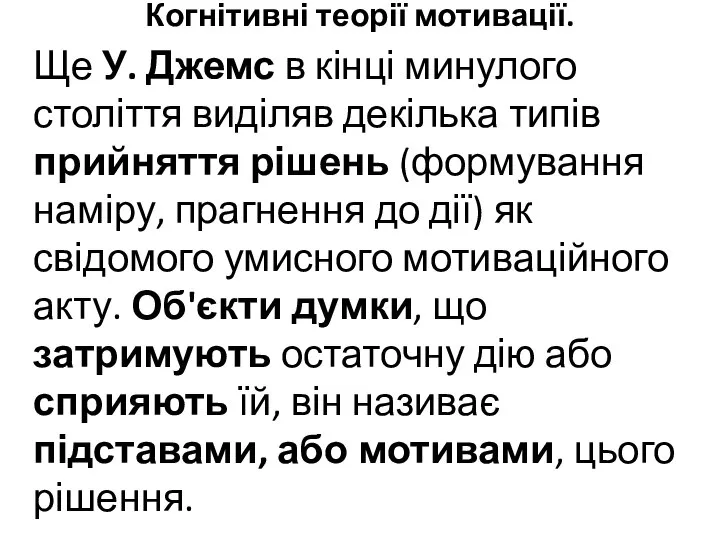 Когнітивні теорії мотивації.

Ще У. Джемс в кінці минулого століття виділяв декілька типів прийняття рішень (формування наміру, прагнення до дії) як свідомого умисного мотиваційного акту. Об'єкти думки, що затримують остаточну дію або сприяють їй, він називає підставами, або мотивами, цього рішення.